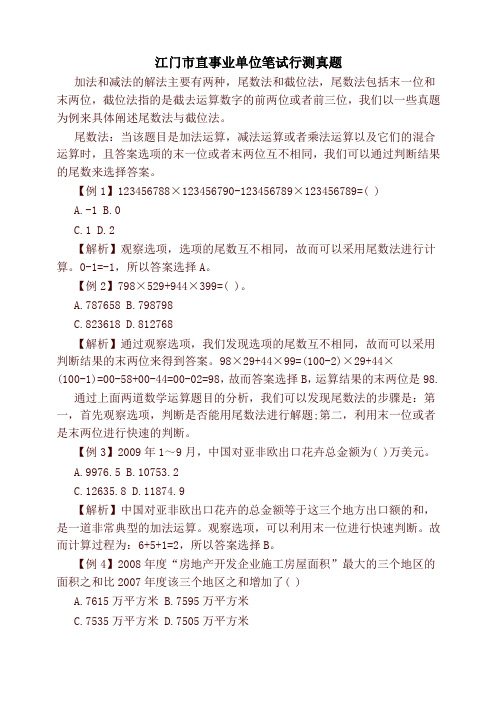 江门市直事业单位笔试行测真题

加法和减法的解法主要有两种，尾数法和截位法，尾数法包括末一位和末两位，截位法指的是截去运算数字的前两位或者前三位，我们以一些真题为例来具体阐述尾数法与截位法。

尾数法：当该题目是加法运算，减法运算或者乘法运算以及它们的混合运算时，且答案选项的末一位或者末两位互不相同，我们可以通过判断结果的尾数来选择答案。

【例 1】123456788×123456790-123456789×123456789=( )

A.-1 B.0

C.1 D.2

【解析】观察选项，选项的尾数互不相同，故而可以采用尾数法进行计算。0-1=-1，所以答案选择 A。

【例 2】798×529+944×399=( )。

A.787658 B.798798

C.823618 D.812768

【解析】通过观察选项，我们发现选项的尾数互不相同，故而可以采用判断结果的末两位来得到答案。98×29+44×99=(100-2)×29+44×(100-1)=00-58+00-44=00-02=98，故而答案选择 B，运算结果的末两位是 98.

通过上面两道数学运算题目的分析，我们可以发现尾数法的步骤是：第一，首先观察选项，判断是否能用尾数法进行解题;第二，利用末一位或者是末两位进行快速的判断。

【例 3】2009 年 1～9 月，中国对亚非欧出口花卉总金额为( )万美元。

A.9976.5 B.10753.2

C.12635.8 D.11874.9

【解析】中国对亚非欧出口花卉的总金额等于这三个地方出口额的和，是一道非常典型的加法运算。观察选项，可以利用末一位进行快速判断。故而计算过程为：6+5+1=2，所以答案选择 B。

【例 4】2008 年度“房地产开发企业施工房屋面积”最大的三个地区的面积之和比 2007 年度该三个地区之和增加了( )

A.7615 万平方米 B.7595 万平方米

C.7535 万平方米 D.7505 万平方米